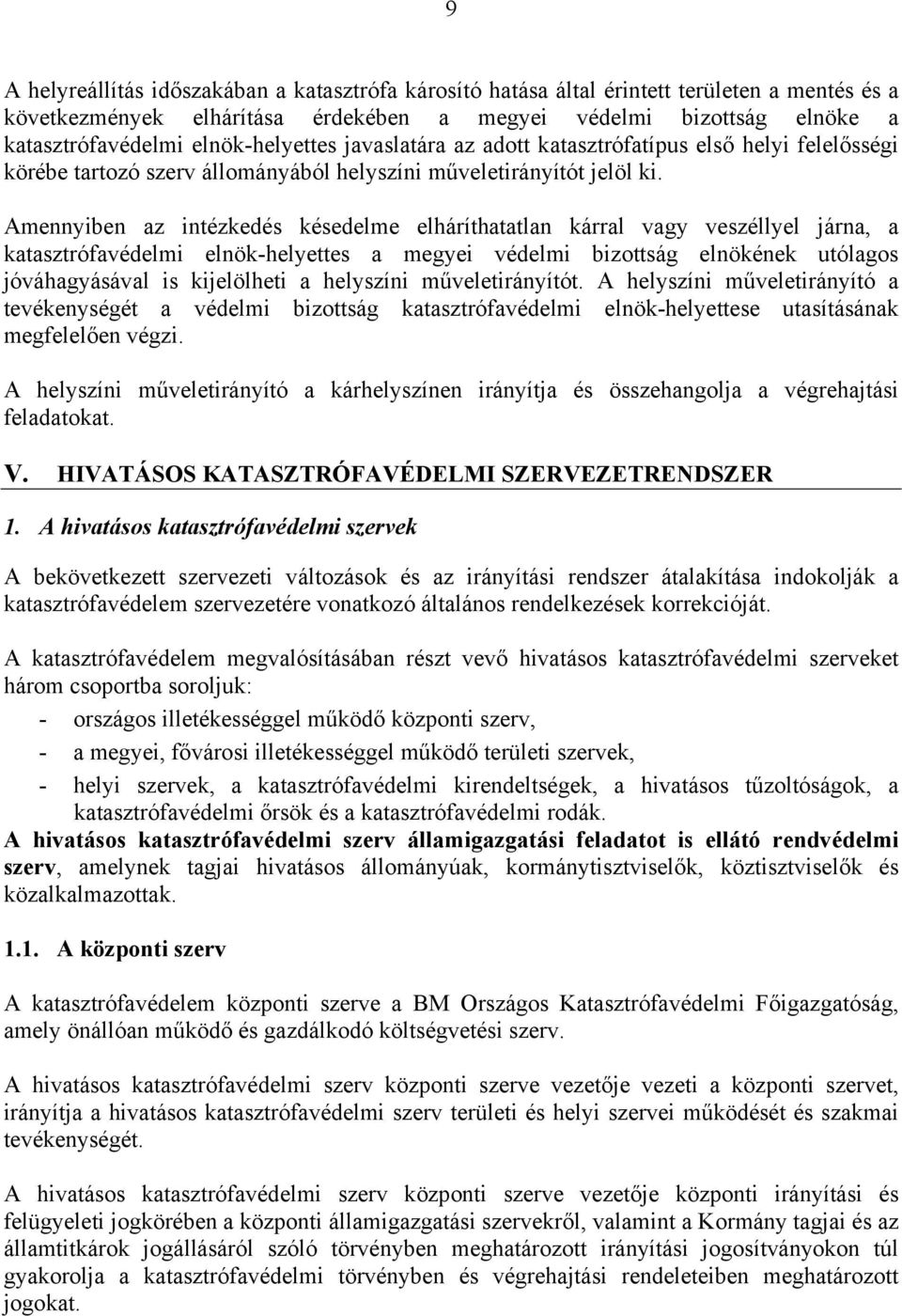 9

A helyreállítás időszakában a katasztrófa károsító hatása által érintett területen a mentés és a következmények elhárítása érdekében a megyei védelmi bizottság elnöke a katasztrófavédelmi elnök-helyettes javaslatára az adott katasztrófatípus első helyi felelősségi körébe tartozó szerv állományából helyszíni műveletirányítót jelöl ki.

Amennyiben az intézkedés késedelme elháríthatatlan kárral vagy veszéllyel járna, a katasztrófavédelmi elnök-helyettes a megyei védelmi bizottság elnökének utólagos jóváhagyásával is kijelölheti a helyszíni műveletirányítót. A helyszíni műveletirányító a tevékenységét a védelmi bizottság katasztrófavédelmi elnök-helyettese utasításának megfelelően végzi.

A helyszíni műveletirányító a kárhelyszínen irányítja és összehangolja a végrehajtási feladatokat.

V. HIVATÁSOS KATASZTRÓFAVÉDELMI SZERVEZETRENDSZER

1. A hivatásos katasztrófavédelmi szervek

A bekövetkezett szervezeti változások és az irányítási rendszer átalakítása indokolják a katasztrófavédelem szervezetére vonatkozó általános rendelkezések korrekcióját.

A katasztrófavédelem megvalósításában részt vevő hivatásos katasztrófavédelmi szerveket három csoportba soroljuk:
- országos illetékességgel működő központi szerv,
- a megyei, fővárosi illetékességgel működő területi szervek,
- helyi szervek, a katasztrófavédelmi kirendeltségek, a hivatásos tűzoltóságok, a katasztrófavédelmi őrsök és a katasztrófavédelmi rodák.
A hivatásos katasztrófavédelmi szerv államigazgatási feladatot is ellátó rendvédelmi szerv, amelynek tagjai hivatásos állományúak, kormánytisztviselők, köztisztviselők és közalkalmazottak.

1.1. A központi szerv

A katasztrófavédelem központi szerve a BM Országos Katasztrófavédelmi Főigazgatóság, amely önállóan működő és gazdálkodó költségvetési szerv.

A hivatásos katasztrófavédelmi szerv központi szerve vezetője vezeti a központi szervet, irányítja a hivatásos katasztrófavédelmi szerv területi és helyi szervei működését és szakmai tevékenységét.

A hivatásos katasztrófavédelmi szerv központi szerve vezetője központi irányítási és felügyeleti jogkörében a központi államigazgatási szervekről, valamint a Kormány tagjai és az államtitkárok jogállásáról szóló törvényben meghatározott irányítási jogosítványokon túl gyakorolja a katasztrófavédelmi törvényben és végrehajtási rendeleteiben meghatározott jogokat.